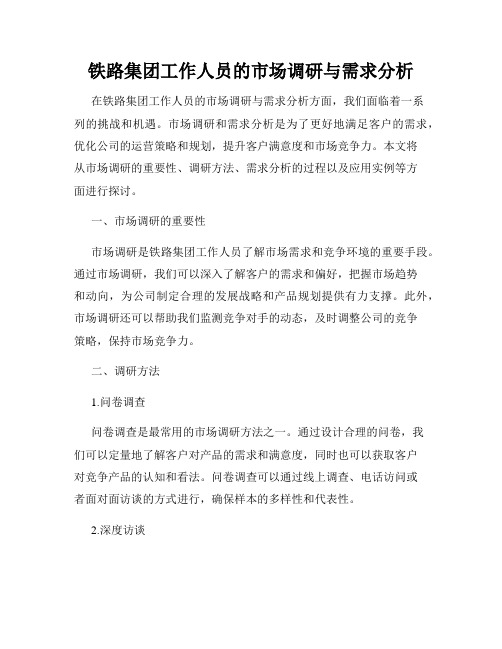 铁路集团工作人员的市场调研与需求分析

在铁路集团工作人员的市场调研与需求分析方面，我们面临着一系列的挑战和机遇。市场调研和需求分析是为了更好地满足客户的需求，优化公司的运营策略和规划，提升客户满意度和市场竞争力。本文将从市场调研的重要性、调研方法、需求分析的过程以及应用实例等方面进行探讨。

一、市场调研的重要性

市场调研是铁路集团工作人员了解市场需求和竞争环境的重要手段。通过市场调研，我们可以深入了解客户的需求和偏好，把握市场趋势和动向，为公司制定合理的发展战略和产品规划提供有力支撑。此外，市场调研还可以帮助我们监测竞争对手的动态，及时调整公司的竞争策略，保持市场竞争力。

二、调研方法

1.问卷调查

问卷调查是最常用的市场调研方法之一。通过设计合理的问卷，我们可以定量地了解客户对产品的需求和满意度，同时也可以获取客户对竞争产品的认知和看法。问卷调查可以通过线上调查、电话访问或者面对面访谈的方式进行，确保样本的多样性和代表性。

2.深度访谈